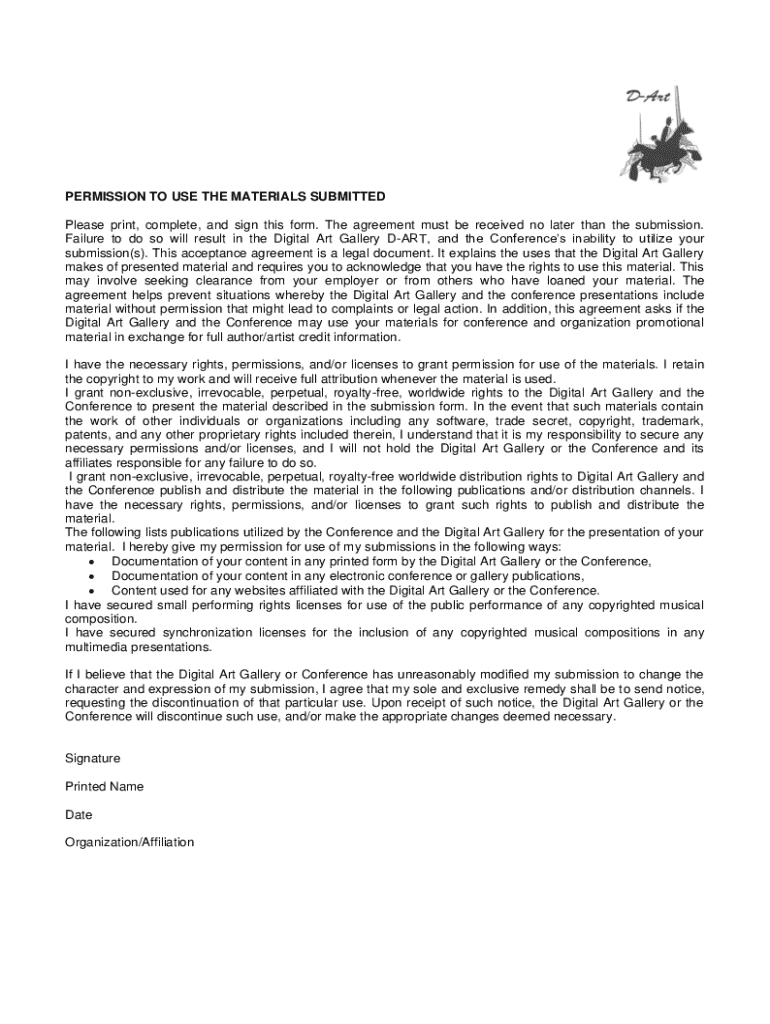 D-Art

PERMISSION TO USE THE MATERIALS SUBMITTED

Please print, complete, and sign this form. The agreement must be received no later than the submission. Failure to do so will result in the Digital Art Gallery D-ART, and the Conference's inability to utilize your submission(s). This acceptance agreement is a legal document. It explains the uses that the Digital Art Gallery makes of presented material and requires you to acknowledge that you have the rights to use this material. This may involve seeking clearance from your employer or from others who have loaned your material. The agreement helps prevent situations whereby the Digital Art Gallery and the conference presentations include material without permission that might lead to complaints or legal action. In addition, this agreement asks if the Digital Art Gallery and the Conference may use your materials for conference and organization promotional material in exchange for full author/artist credit information.

I have the necessary rights, permissions, and/or licenses to grant permission for use of the materials. I retain the copyright to my work and will receive full attribution whenever the material is used.
I grant non-exclusive, irrevocable, perpetual, royalty-free, worldwide rights to the Digital Art Gallery and the Conference to present the material described in the submission form. In the event that such materials contain the work of other individuals or organizations including any software, trade secret, copyright, trademark, patents, and any other proprietary rights included therein, I understand that it is my responsibility to secure any necessary permissions and/or licenses, and I will not hold the Digital Art Gallery or the Conference and its affiliates responsible for any failure to do so.
I grant non-exclusive, irrevocable, perpetual, royalty-free worldwide distribution rights to Digital Art Gallery and the Conference publish and distribute the material in the following publications and/or distribution channels. I have the necessary rights, permissions, and/or licenses to grant such rights to publish and distribute the material.
The following lists publications utilized by the Conference and the Digital Art Gallery for the presentation of your material. I hereby give my permission for use of my submissions in the following ways:
• Documentation of your content in any printed form by the Digital Art Gallery or the Conference,
• Documentation of your content in any electronic conference or gallery publications,
• Content used for any websites affiliated with the Digital Art Gallery or the Conference.
I have secured small performing rights licenses for use of the public performance of any copyrighted musical composition.
I have secured synchronization licenses for the inclusion of any copyrighted musical compositions in any multimedia presentations.

If I believe that the Digital Art Gallery or Conference has unreasonably modified my submission to change the character and expression of my submission, I agree that my sole and exclusive remedy shall be to send notice, requesting the discontinuation of that particular use. Upon receipt of such notice, the Digital Art Gallery or the Conference will discontinue such use, and/or make the appropriate changes deemed necessary.

Signature

Printed Name

Date

Organization/Affiliation